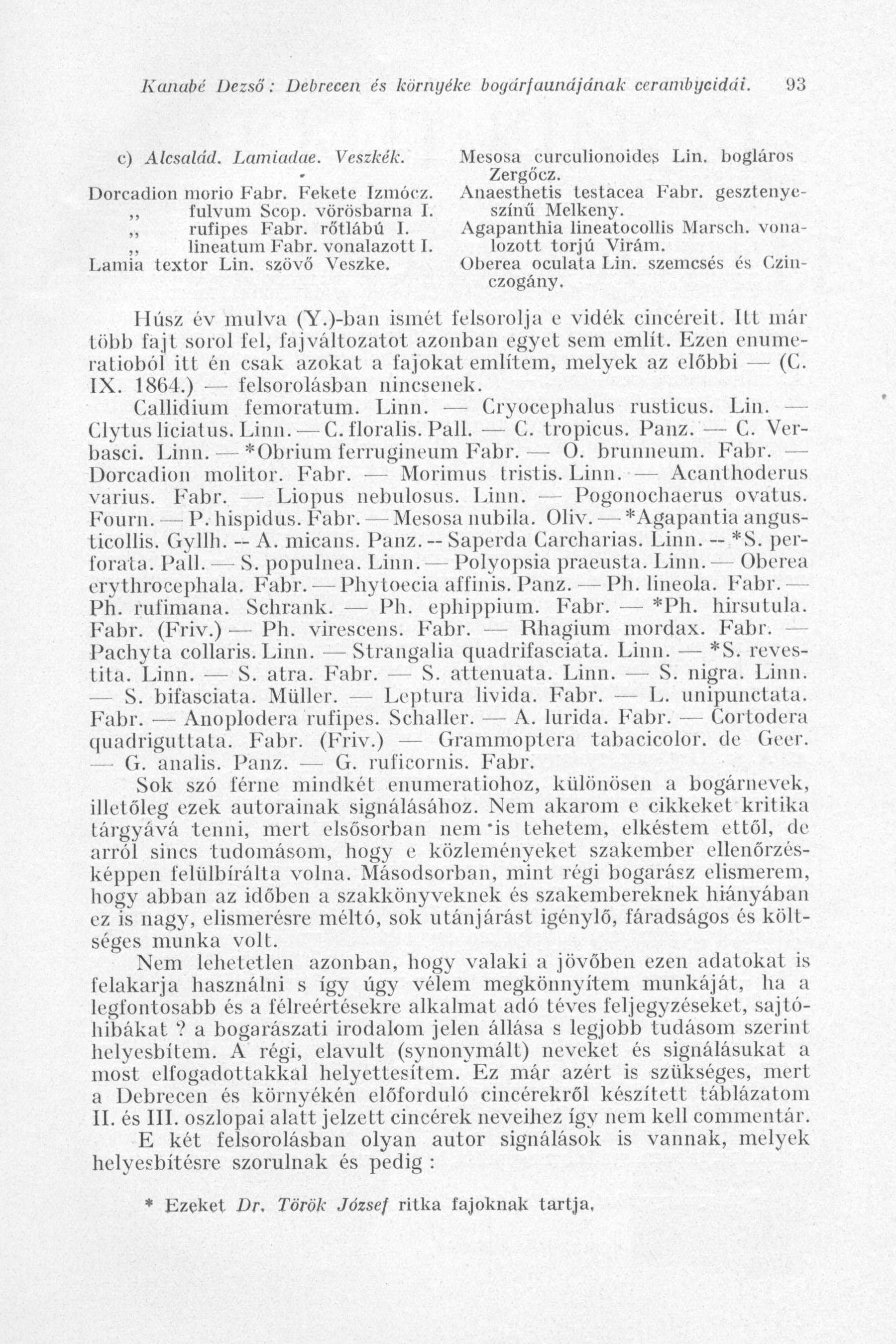 Kanabé Dezső: Debrecen és környéke bogárfaunájának cerambycidái. 93

c) Alcsalád. Lamiadae. Veszkék.

Dorcadion morio Fabr. Fekete Izmócz.
,, fulvum Scop. vörösbarna I.
,, rufipes Fabr. rőtlábú I.
,, lineatum Fabr. vonalazott I.
Lamia textor Lin. szövő Veszke.

Mesosa curculionoides Lin. bogláros Zergőcz.
Anaesthetis testacea Fabr. gesztenyeszínű Melkeny.
Agapanthia lineatocollis Marsch. vonalozott torjú Virám.
Oberea oculata Lin. szemcsés és Czinczogány.

Húsz év mulva (Y.)-ban ismét felsorolja e vidék cincéreit. Itt már több fajt sorol fel, fajváltozatot azonban egyet sem említ. Ezen enumeratioból itt én csak azokat a fajokat említem, melyek az előbbi — (C. IX. 1864.) — felsorolásban nincsenek.

Callidium femoratum. Linn. — Cryocephalus rusticus. Lin. — Clytus liciatus. Linn. — C. floralis. Pall. — C. tropicus. Panz. — C. Verbasci. Linn. — *Obrium ferrugineum Fabr. — O. brunneum. Fabr. — Dorcadion molitor. Fabr. — Morimus tristis. Linn. — Acanthoderus varius. Fabr. — Liopus nebulosus. Linn. — Pogonochaerus ovatus. Fourn. — P. hispidus. Fabr. — Mesosa nubila. Oliv. — *Agapantia angusticollis. Gyllh. -- A. micans. Panz. -- Saperda Carcharias. Linn. -- *S. perforata. Pall. — S. populnea. Linn. — Polyopsia praeusta. Linn. — Oberea erythrocephala. Fabr. — Phytoecia affinis. Panz. — Ph. lineola. Fabr. — Ph. rufimana. Schrank. — Ph. ephippium. Fabr. — *Ph. hirsutula. Fabr. (Friv.) — Ph. virescens. Fabr. — Rhagium mordax. Fabr. — Pachyta collaris. Linn. — Strangalia quadrifasciata. Linn. — *S. revestita. Linn. — S. atra. Fabr. — S. attenuata. Linn. — S. nigra. Linn. — S. bifasciata. Müller. — Leptura livida. Fabr. — L. unipunctata. Fabr. — Anoplodera rufipes. Schaller. — A. lurida. Fabr. — Cortodera quadriguttata. Fabr. (Friv.) — Grammoptera tabacicolor. de Geer. — G. analis. Panz. — G. ruficornis. Fabr.

Sok szó férne mindkét enumeratiohoz, különösen a bogárnevek, illetőleg ezek autorainak signálásához. Nem akarom e cikkeket kritika tárgyává tenni, mert elsősorban nem is tehetem, elkéstem ettől, de arról sincs tudomásom, hogy e közleményeket szakember ellenőrzésképpen felülbírálta volna. Másodsorban, mint régi bogarász elismerem, hogy abban az időben a szakkönyveknek és szakembereknek hiányában ez is nagy, elismerésre méltó, sok utánjárást igénylő, fáradságos és költséges munka volt.

Nem lehetetlen azonban, hogy valaki a jövőben ezen adatokat is felakarja használni s így úgy vélem megkönnyítem munkáját, ha a legfontosabb és a félreértésekre alkalmat adó téves feljegyzéseket, sajtóhibákat ? a bogarászati irodalom jelen állása s legjobb tudásom szerint helyesbítem. A régi, elavult (synonymált) neveket és signálásukat a most elfogadottakkal helyettesítem. Ez már azért is szükséges, mert a Debrecen és környékén előforduló cincérekről készített táblázatom II. és III. oszlopai alatt jelzett cincérek neveihez így nem kell commentár.

E két felsorolásban olyan autor signálások is vannak, melyek helyesbítésre szorulnak és pedig :

* Ezeket Dr. Török József ritka fajoknak tartja.